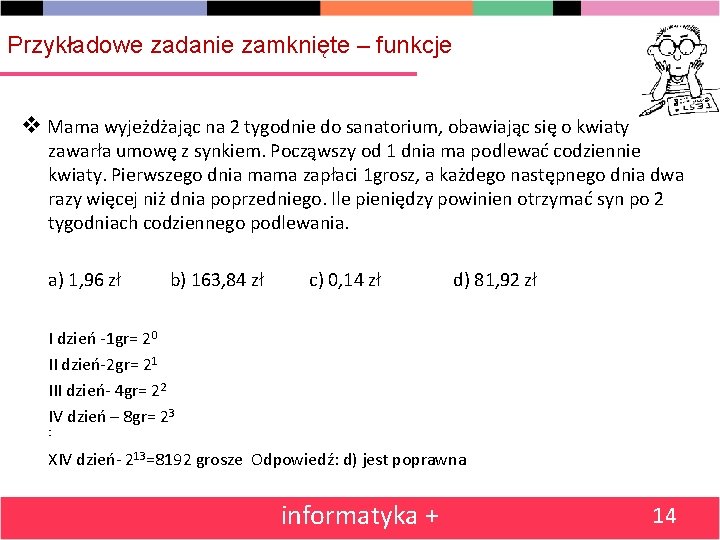 Przykładowe zadanie zamknięte – funkcje

❖ Mama wyjeżdżając na 2 tygodnie do sanatorium, obawiając się o kwiaty zawarła umowę z synkiem. Począwszy od 1 dnia ma podlewać codziennie kwiaty. Pierwszego dnia mama zapłaci 1grosz, a każdego następnego dnia dwa razy więcej niż dnia poprzedniego. Ile pieniędzy powinien otrzymać syn po 2 tygodniach codziennego podlewania.

a) 1,96 zł b) 163,84 zł c) 0,14 zł d) 81,92 zł

I dzień -1gr= $2^0$
II dzień-2gr= $2^1$
III dzień- 4gr= $2^2$
IV dzień – 8gr= $2^3$
:
XIV dzień- $2^{13}$=8192 grosze Odpowiedź: d) jest poprawna

informatyka + 14